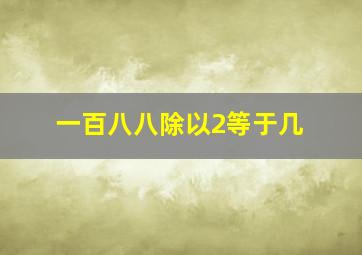 一百八八除以2等于几